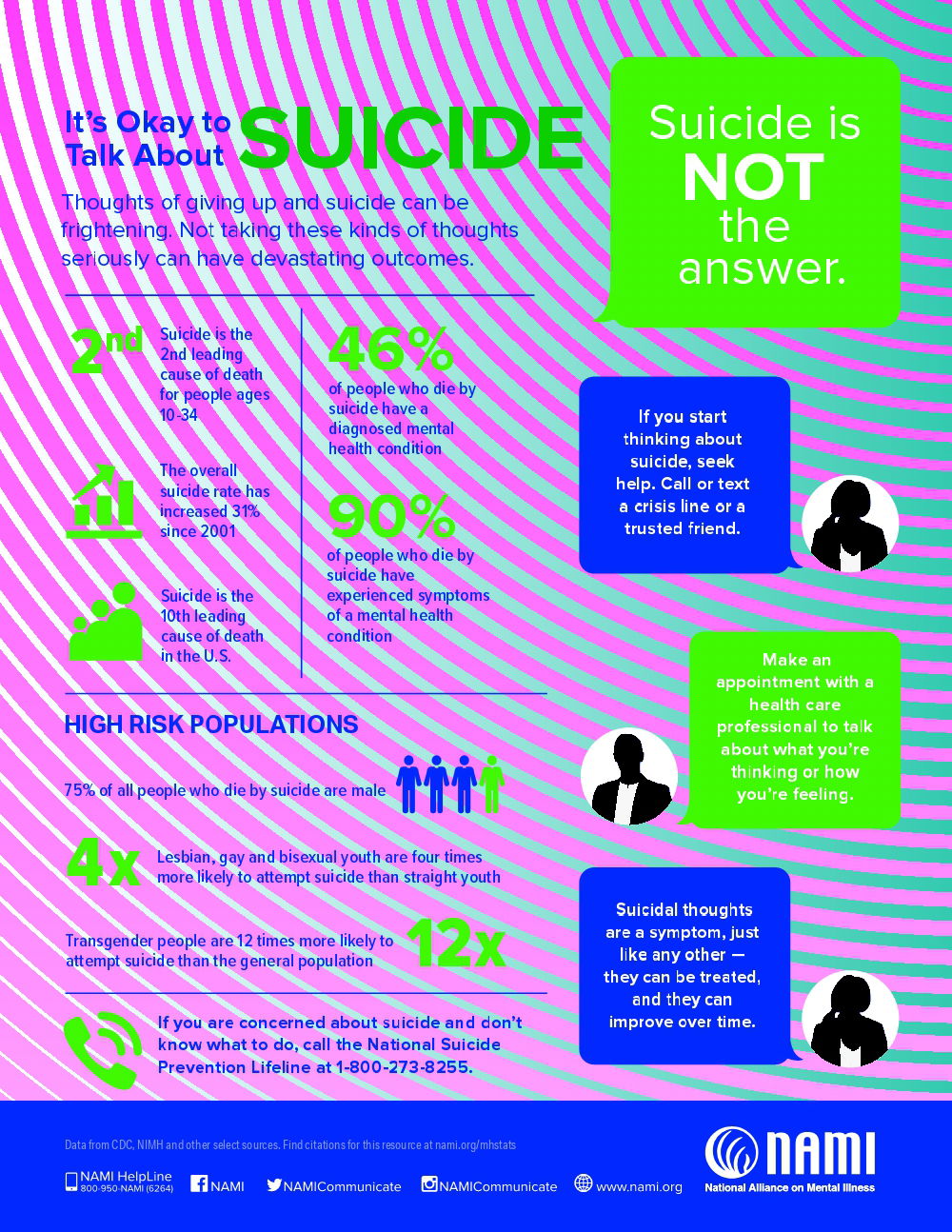 It's Okay to Talk About SUICIDE

Thoughts of giving up and suicide can be frightening. Not taking these kinds of thoughts seriously can have devastating outcomes.

2nd Suicide is the 2nd leading cause of death for people ages 10-34

The overall suicide rate has increased 31% since 2001

Suicide is the 10th leading cause of death in the U.S.

46% of people who die by suicide have a diagnosed mental health condition

90% of people who die by suicide have experienced symptoms of a mental health condition

HIGH RISK POPULATIONS

75% of all people who die by suicide are male

4x Lesbian, gay and bisexual youth are four times more likely to attempt suicide than straight youth

Transgender people are 12 times more likely to attempt suicide than the general population 12x

If you are concerned about suicide and don't know what to do, call the National Suicide Prevention Lifeline at 1-800-273-8255.

Suicide is NOT the answer.

If you start thinking about suicide, seek help. Call or text a crisis line or a trusted friend.

Make an appointment with a health care professional to talk about what you're thinking or how you're feeling.

Suicidal thoughts are a symptom, just like any other — they can be treated, and they can improve over time.

Data from CDC, NIMH and other select sources. Find citations for this resource at nami.org/mhstats

NAMI HelpLine 800-950-NAMI (6264) NAMI NAMICommunicate NAMICommunicate www.nami.org

NAMI National Alliance on Mental Illness